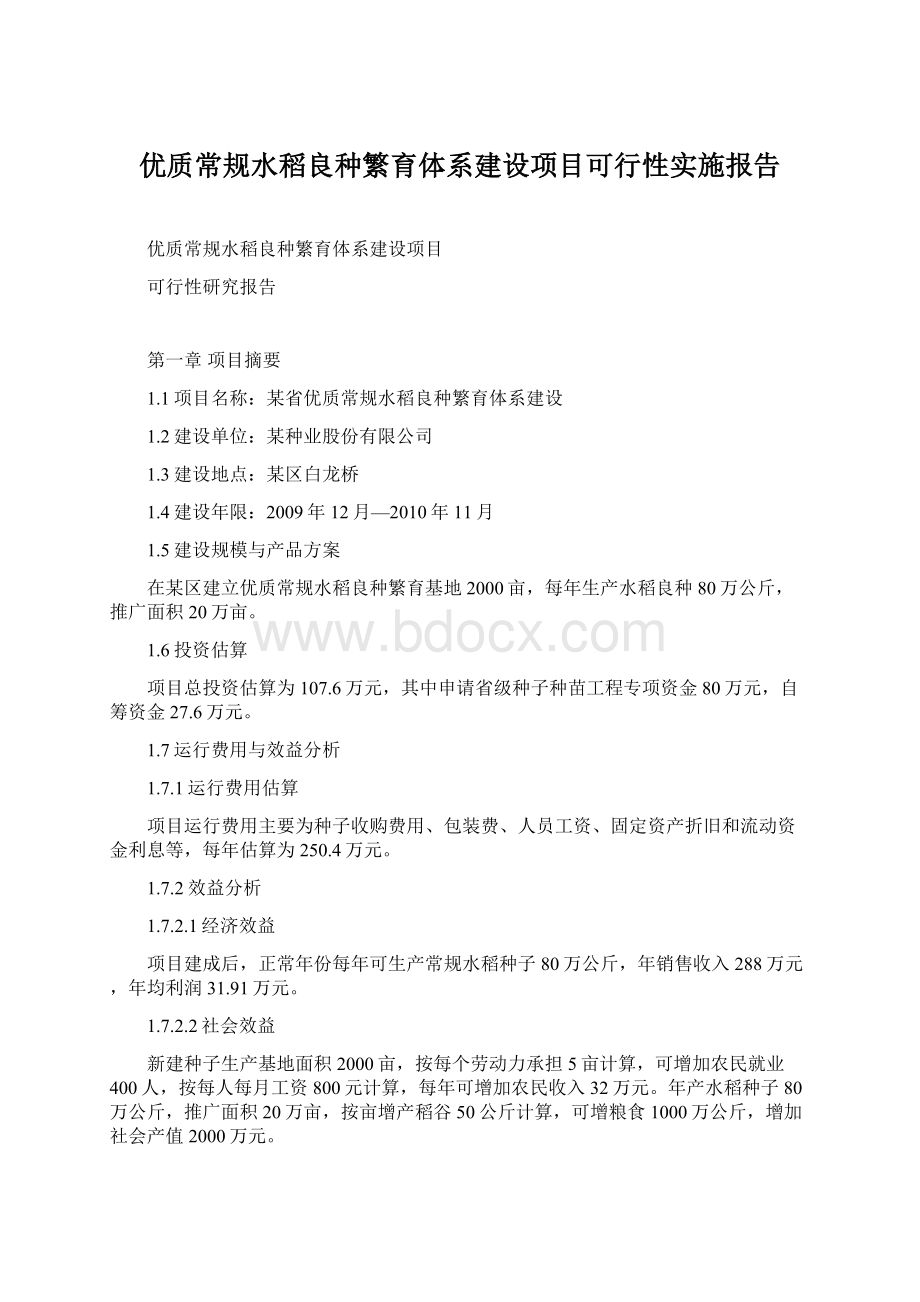 优质常规水稻良种繁育体系建设项目可行性实施报告

优质常规水稻良种繁育体系建设项目

可行性研究报告

第一章 项目摘要

1.1 项目名称：某省优质常规水稻良种繁育体系建设

1.2 建设单位：某种业股份有限公司

1.3 建设地点：某区白龙桥

1.4 建设年限：2009 年 12 月—2010 年 11 月

1.5 建设规模与产品方案

在某区建立优质常规水稻良种繁育基地 2000 亩，每年生产水稻良种 80 万公斤，推广面积 20 万亩。

www.bdocx.com

1.6 投资估算

项目总投资估算为 107.6 万元，其中申请省级种子种苗工程专项资金 80 万元，自筹资金 27.6 万元。

1.7 运行费用与效益分析

1.7.1 运行费用估算

项目运行费用主要为种子收购费用、包装费、人员工资、固定资产折旧和流动资金利息等，每年估算为 250.4 万元。

1.7.2 效益分析

1.7.2.1 经济效益

项目建成后，正常年份每年可生产常规水稻种子 80 万公斤，年销售收入 288 万元，年均利润 31.91 万元。

1.7.2.2 社会效益

新建种子生产基地面积 2000 亩，按每个劳动力承担 5 亩计算，可增加农民就业 400 人，按每人每月工资 800 元计算，每年可增加农民收入 32 万元。年产水稻种子 80 万公斤，推广面积 20 万亩，按亩增产稻谷 50 公斤计算，可增粮食 1000 万公斤，增加社会产值 2000 万元。